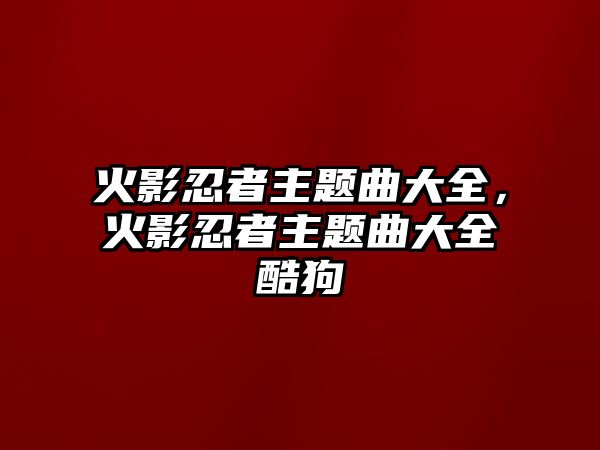 火影忍者主题曲大全，火影忍者主题曲大全酷狗